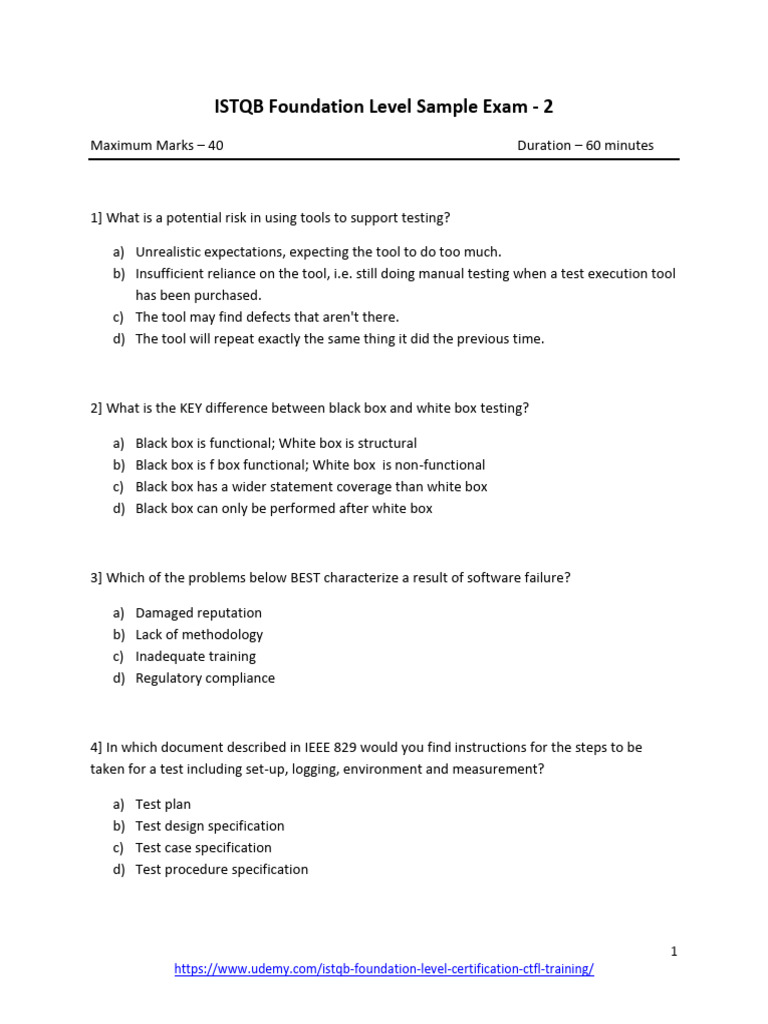 ISTQB Foundation Level Sample Exam - 2

Maximum Marks – 40 Duration – 60 minutes

1] What is a potential risk in using tools to support testing?

a) Unrealistic expectations, expecting the tool to do too much.
b) Insufficient reliance on the tool, i.e. still doing manual testing when a test execution tool has been purchased.
c) The tool may find defects that aren't there.
d) The tool will repeat exactly the same thing it did the previous time.

2] What is the KEY difference between black box and white box testing?

a) Black box is functional; White box is structural
b) Black box is f box functional; White box is non-functional
c) Black box has a wider statement coverage than white box
d) Black box can only be performed after white box

3] Which of the problems below BEST characterize a result of software failure?

a) Damaged reputation
b) Lack of methodology
c) Inadequate training
d) Regulatory compliance

4] In which document described in IEEE 829 would you find instructions for the steps to be taken for a test including set-up, logging, environment and measurement?

a) Test plan
b) Test design specification
c) Test case specification
d) Test procedure specification

1

https://www.udemy.com/istqb-foundation-level-certification-ctfl-training/